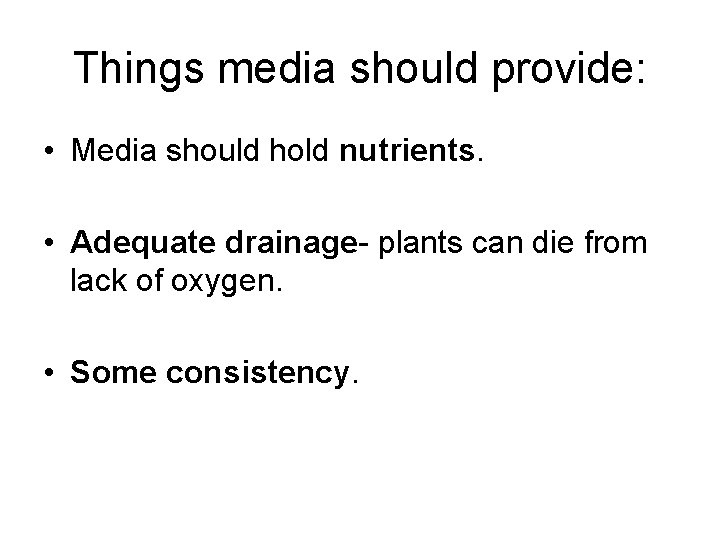 Things media should provide:

• Media should hold nutrients.

• Adequate drainage- plants can die from lack of oxygen.

• Some consistency.